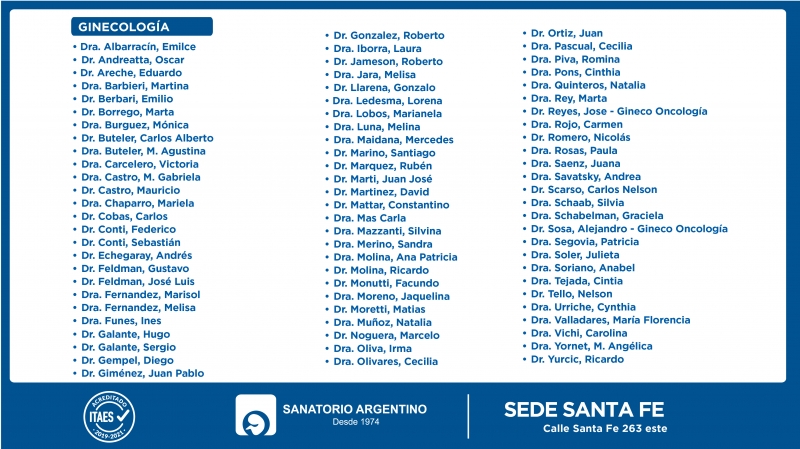 GINECOLOGÍA

• Dra. Albarracín, Emilce
• Dr. Andreatta, Oscar
• Dr. Areche, Eduardo
• Dra. Barbieri, Martina
• Dr. Berbari, Emilio
• Dr. Borrego, Marta
• Dra. Burguez, Mónica
• Dr. Buteler, Carlos Alberto
• Dra. Buteler, M. Agustina
• Dra. Carcelero, Victoria
• Dra. Castro, M. Gabriela
• Dr. Castro, Mauricio
• Dra. Chaparro, Mariela
• Dr. Cobas, Carlos
• Dr. Conti, Federico
• Dr. Conti, Sebastián
• Dr. Echegaray, Andrés
• Dr. Feldman, Gustavo
• Dr. Feldman, José Luis
• Dra. Fernandez, Marisol
• Dra. Fernandez, Melisa
• Dra. Funes, Ines
• Dr. Galante, Hugo
• Dr. Galante, Sergio
• Dr. Gempel, Diego
• Dr. Giménez, Juan Pablo

• Dr. Gonzalez, Roberto
• Dra. Iborra, Laura
• Dr. Jameson, Roberto
• Dra. Jara, Melisa
• Dr. Llarena, Gonzalo
• Dra. Ledesma, Lorena
• Dra. Lobos, Marianela
• Dra. Luna, Melina
• Dra. Maidana, Mercedes
• Dr. Marino, Santiago
• Dr. Marquez, Rubén
• Dr. Marti, Juan José
• Dr. Martinez, David
• Dr. Mattar, Constantino
• Dra. Mas Carla
• Dra. Mazzanti, Silvina
• Dra. Merino, Sandra
• Dra. Molina, Ana Patricia
• Dr. Molina, Ricardo
• Dr. Monutti, Facundo
• Dra. Moreno, Jaquelina
• Dr. Moretti, Matias
• Dra. Muñoz, Natalia
• Dr. Noguera, Marcelo
• Dra. Oliva, Irma
• Dra. Olivares, Cecilia

• Dr. Ortiz, Juan
• Dra. Pascual, Cecilia
• Dra. Piva, Romina
• Dra. Pons, Cinthia
• Dra. Quinteros, Natalia
• Dra. Rey, Marta
• Dr. Reyes, Jose - Gineco Oncología
• Dra. Rojo, Carmen
• Dr. Romero, Nicolás
• Dra. Rosas, Paula
• Dra. Saenz, Juana
• Dra. Savatsky, Andrea
• Dr. Scarso, Carlos Nelson
• Dra. Schaab, Silvia
• Dra. Schabelman, Graciela
• Dr. Sosa, Alejandro - Gineco Oncología
• Dra. Segovia, Patricia
• Dra. Soler, Julieta
• Dra. Soriano, Anabel
• Dra. Tejada, Cintia
• Dr. Tello, Nelson
• Dra. Urriche, Cynthia
• Dra. Valladares, María Florencia
• Dra. Vichi, Carolina
• Dra. Yornet, M. Angélica
• Dr. Yurcic, Ricardo

ACREDITADO ITAES 2019-2021

SANATORIO ARGENTINO
Desde 1974

SEDE SANTA FE
Calle Santa Fe 263 este